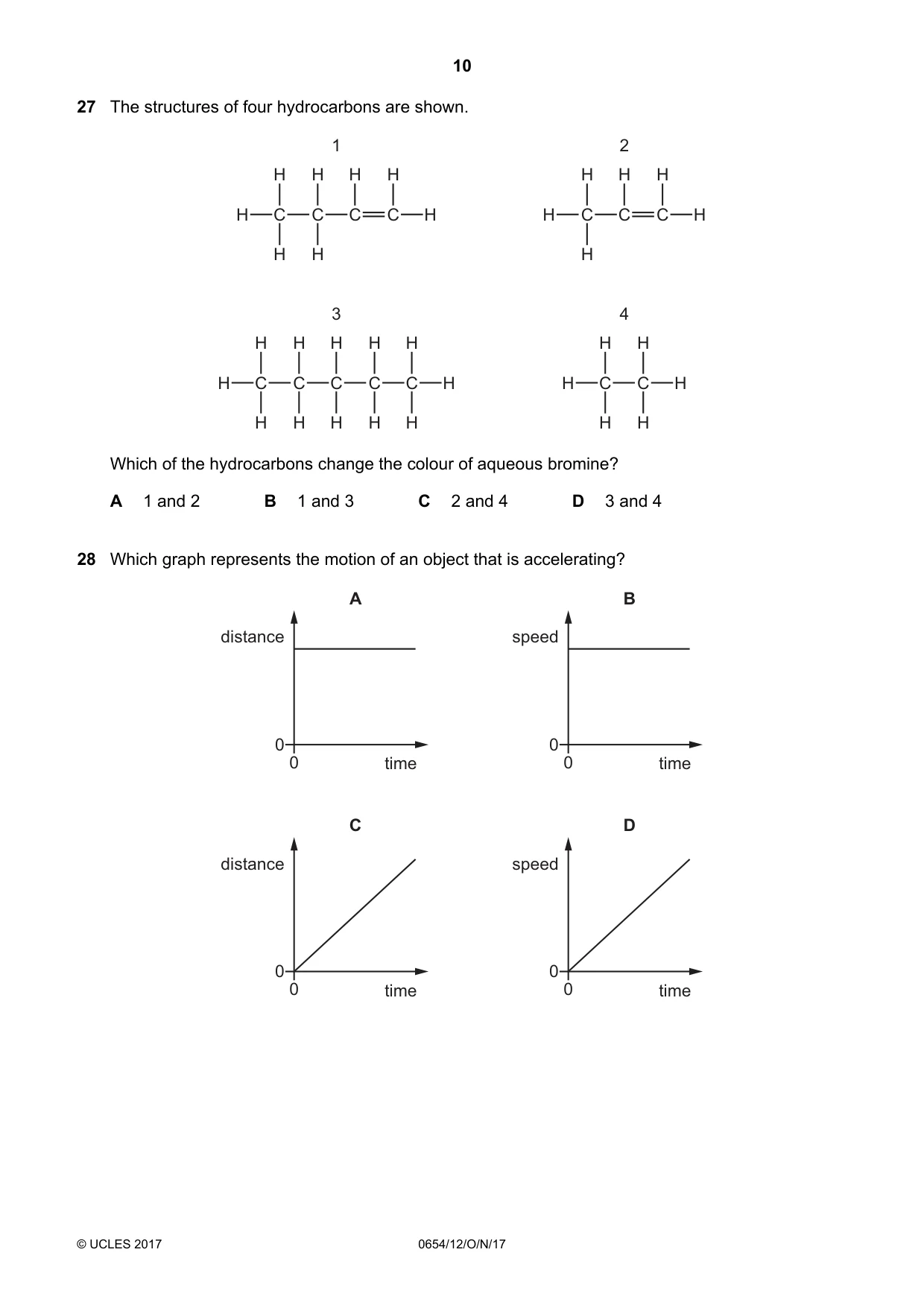 10

27 The structures of four hydrocarbons are shown.

1

H H H H
H—C—C—C=C—H
H H

2

H H H
H—C—C=C—H
H

3

H H H H H
H—C—C—C—C—C—H
H H H H H

4

H H
H—C—C—H
H H

Which of the hydrocarbons change the colour of aqueous bromine?

A 1 and 2 B 1 and 3 C 2 and 4 D 3 and 4

28 Which graph represents the motion of an object that is accelerating?

A

distance

0

0 time

B

speed

0

0 time

C

distance

0

0 time

D

speed

0

0 time

© UCLES 2017 0654/12/O/N/17